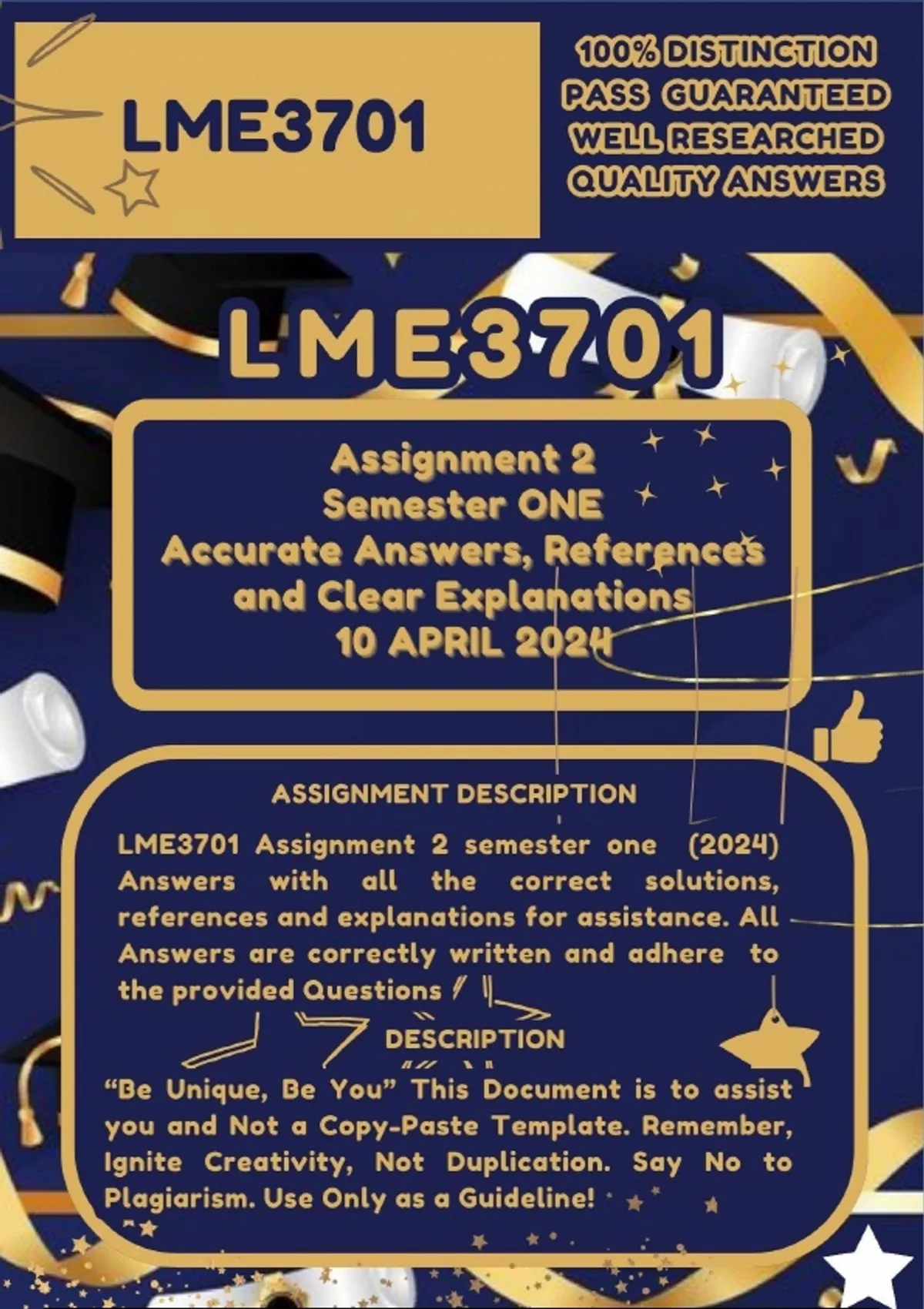 LME3701

100% DISTINCTION
PASS GUARANTEED
WELL RESEARCHED
QUALITY ANSWERS

LME3701

Assignment 2
Semester ONE
Accurate Answers, References
and Clear Explanations
10 APRIL 2024

ASSIGNMENT DESCRIPTION

LME3701 Assignment 2 semester one (2024) Answers with all the correct solutions, references and explanations for assistance. All Answers are correctly written and adhere to the provided Questions

DESCRIPTION

"Be Unique, Be You" This Document is to assist you and Not a Copy-Paste Template. Remember, Ignite Creativity, Not Duplication. Say No to Plagiarism. Use Only as a Guideline!